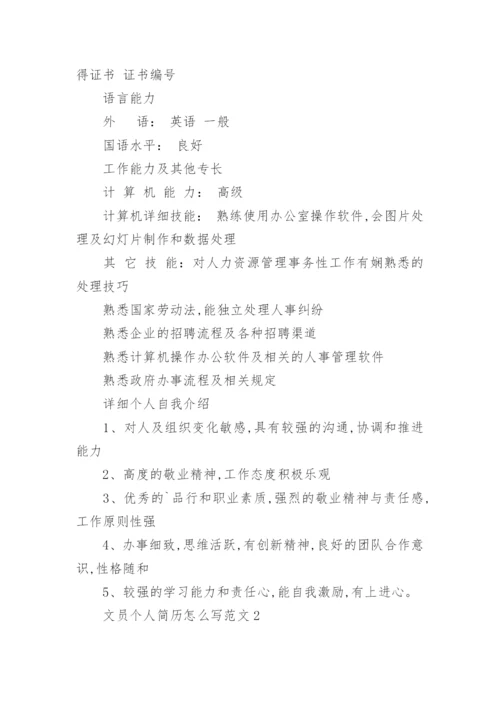 得证书 证书编号

语言能力

外　语： 英语 一般

国语水平： 良好

工作能力及其他专长

计 算 机 能 力： 高级

计算机详细技能： 熟练使用办公室操作软件,会图片处理及幻灯片制作和数据处理

其 它 技 能：对人力资源管理事务性工作有娴熟悉的处理技巧

熟悉国家劳动法,能独立处理人事纠纷

熟悉企业的招聘流程及各种招聘渠道

熟悉计算机操作办公软件及相关的人事管理软件

熟悉政府办事流程及相关规定

详细个人自我介绍

1、对人及组织变化敏感,具有较强的沟通,协调和推进能力

2、高度的敬业精神,工作态度积极乐观

3、优秀的`品行和职业素质,强烈的敬业精神与责任感,工作原则性强

4、办事细致,思维活跃,有创新精神,良好的团队合作意识,性格随和

5、较强的学习能力和责任心,能自我激励,有上进心。

文员个人简历怎么写范文2